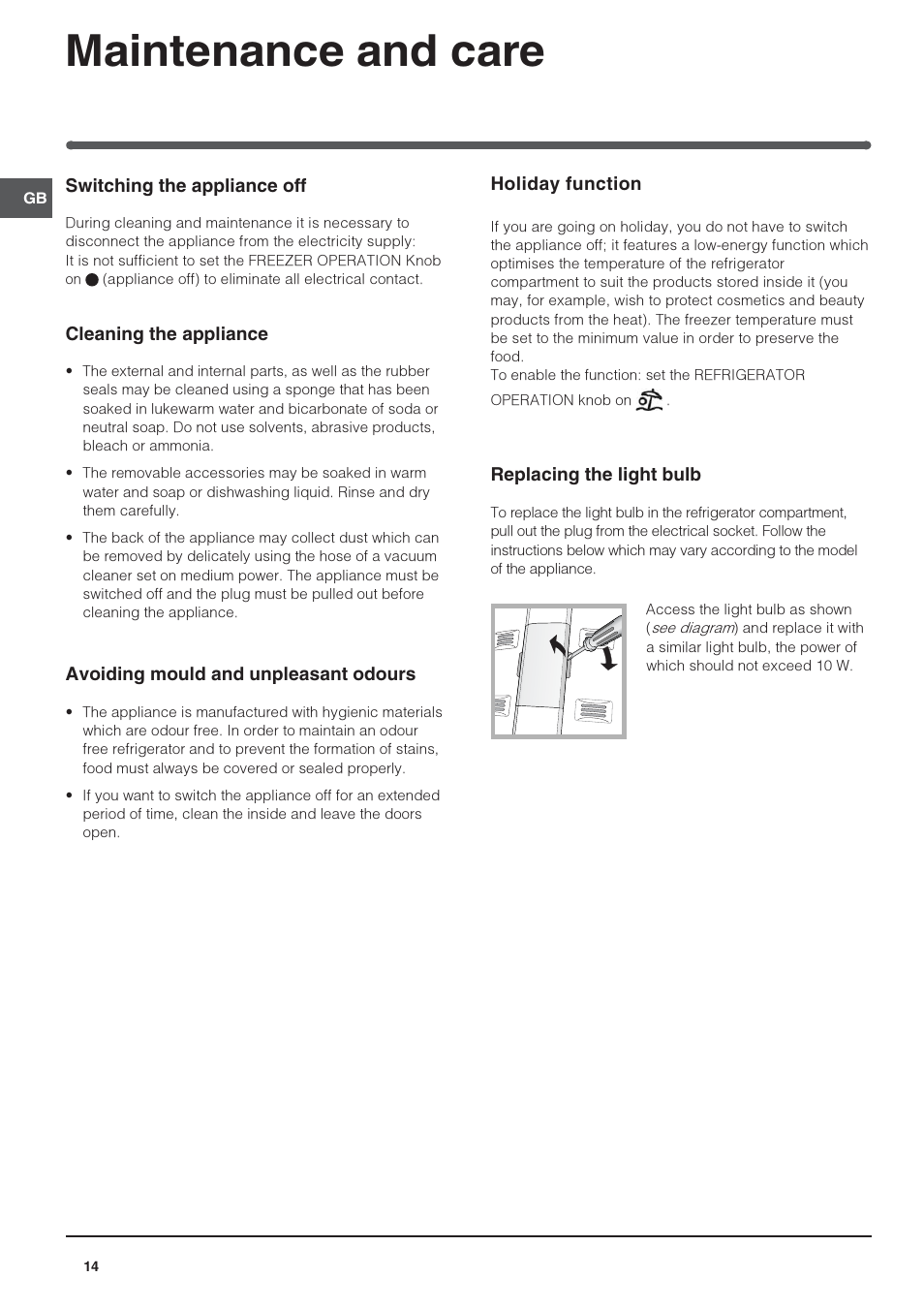 Maintenance and care

GB

Switching the appliance off

During cleaning and maintenance it is necessary to disconnect the appliance from the electricity supply: It is not sufficient to set the FREEZER OPERATION Knob on ● (appliance off) to eliminate all electrical contact.

Cleaning the appliance

• The external and internal parts, as well as the rubber seals may be cleaned using a sponge that has been soaked in lukewarm water and bicarbonate of soda or neutral soap. Do not use solvents, abrasive products, bleach or ammonia.

• The removable accessories may be soaked in warm water and soap or dishwashing liquid. Rinse and dry them carefully.

• The back of the appliance may collect dust which can be removed by delicately using the hose of a vacuum cleaner set on medium power. The appliance must be switched off and the plug must be pulled out before cleaning the appliance.

Avoiding mould and unpleasant odours

• The appliance is manufactured with hygienic materials which are odour free. In order to maintain an odour free refrigerator and to prevent the formation of stains, food must always be covered or sealed properly.

• If you want to switch the appliance off for an extended period of time, clean the inside and leave the doors open.

Holiday function

If you are going on holiday, you do not have to switch the appliance off; it features a low-energy function which optimises the temperature of the refrigerator compartment to suit the products stored inside it (you may, for example, wish to protect cosmetics and beauty products from the heat). The freezer temperature must be set to the minimum value in order to preserve the food.
To enable the function: set the REFRIGERATOR OPERATION knob on .

Replacing the light bulb

To replace the light bulb in the refrigerator compartment, pull out the plug from the electrical socket. Follow the instructions below which may vary according to the model of the appliance.

Access the light bulb as shown (see diagram) and replace it with a similar light bulb, the power of which should not exceed 10 W.

14